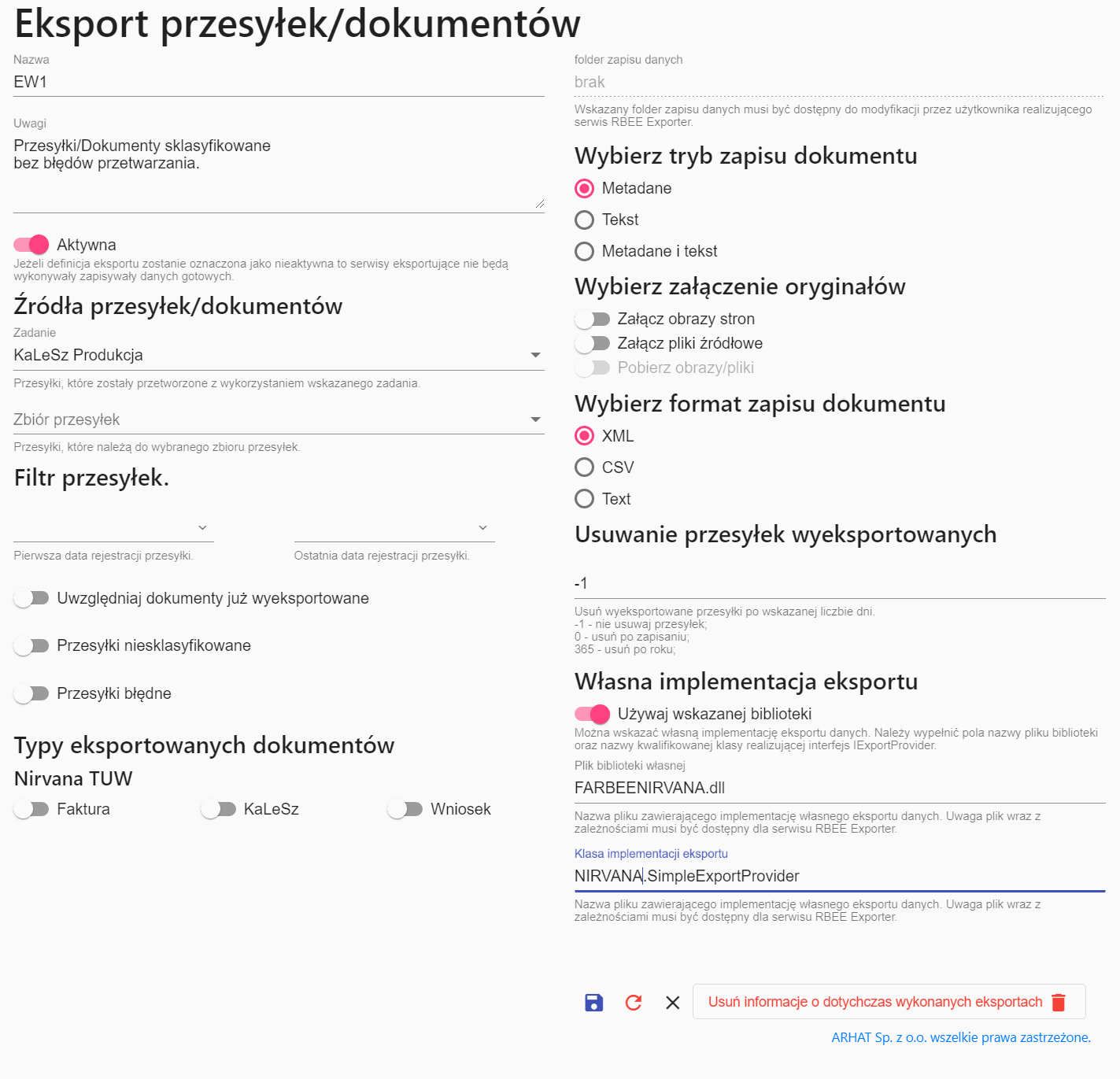 Eksport przesyłek/dokumentów

Nazwa
EW1

Uwagi
Przesyłki/Dokumenty sklasyfikowane
bez błędów przetwarzania.

Aktywna
Jeżeli definicja eksportu zostanie oznaczona jako nieaktywna to serwisy eksportujące nie będą wykonywały zapisywały danych gotowych.

Źródła przesyłek/dokumentów

Zadanie
KaLeSz Produkcja
Przesyłki, które zostały przetworzone z wykorzystaniem wskazanego zadania.

Zbiór przesyłek
Przesyłki, które należą do wybranego zbioru przesyłek.

Filtr przesyłek.

Pierwsza data rejestracji przesyłki.
Ostatnia data rejestracji przesyłki.

Uwzględniaj dokumenty już wyeksportowane

Przesyłki niesklasyfikowane

Przesyłki błędne

Typy eksportowanych dokumentów

Nirvana TUW

Faktura
KaLeSz
Wniosek

folder zapisu danych
brak
Wskazany folder zapisu danych musi być dostępny do modyfikacji przez użytkownika realizującego serwis RBEE Exporter.

Wybierz tryb zapisu dokumentu
Metadane
Tekst
Metadane i tekst

Wybierz załączenie oryginałów
Załącz obrazy stron
Załącz pliki źródłowe
Pobierz obrazy/pliki

Wybierz format zapisu dokumentu
XML
CSV
Text

Usuwanie przesyłek wyeksportowanych

-1
Usuń wyeksportowane przesyłki po wskazanej liczbie dni.
-1 - nie usuwaj przesyłek;
0 - usuń po zapisaniu;
365 - usuń po roku;

Własna implementacja eksportu
Używaj wskazanej biblioteki
Można wskazać własną implementację eksportu danych. Należy wypełnić pola nazwy pliku biblioteki oraz nazwy kwalifikowanej klasy realizującej interfejs IExportProvider.

Plik biblioteki własnej
FARBEENIRVANA.dll
Nazwa pliku zawierającego implementację własnego eksportu danych. Uwaga plik wraz z zależnościami musi być dostępny dla serwisu RBEE Exporter.

Klasa implementacji eksportu
NIRVANA.SimpleExportProvider
Nazwa pliku zawierającego implementację własnego eksportu danych. Uwaga plik wraz z zależnościami musi być dostępny dla serwisu RBEE Exporter.

Usuń informacje o dotychczas wykonanych eksportach

ARHAT Sp. z o.o. wszelkie prawa zastrzeżone.